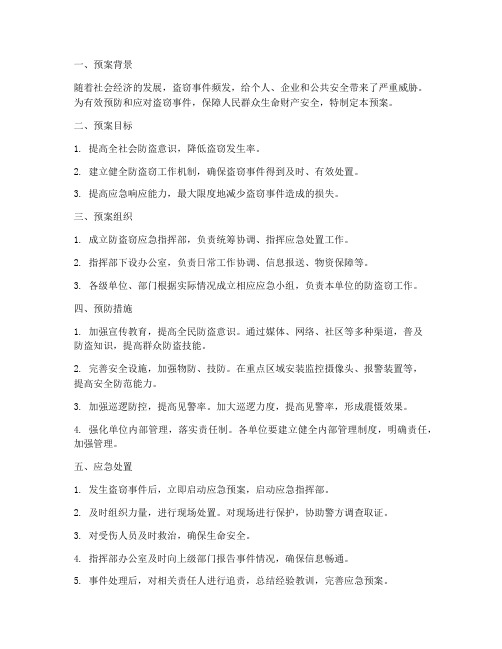 一、预案背景

随着社会经济的发展，盗窃事件频发，给个人、企业和公共安全带来了严重威胁。为有效预防和应对盗窃事件，保障人民群众生命财产安全，特制定本预案。

二、预案目标

1. 提高全社会防盗意识，降低盗窃发生率。

2. 建立健全防盗窃工作机制，确保盗窃事件得到及时、有效处置。

3. 提高应急响应能力，最大限度地减少盗窃事件造成的损失。

三、预案组织

1. 成立防盗窃应急指挥部，负责统筹协调、指挥应急处置工作。

2. 指挥部下设办公室，负责日常工作协调、信息报送、物资保障等。

3. 各级单位、部门根据实际情况成立相应应急小组，负责本单位的防盗窃工作。

四、预防措施

1. 加强宣传教育，提高全民防盗意识。通过媒体、网络、社区等多种渠道，普及防盗知识，提高群众防盗技能。

2. 完善安全设施，加强物防、技防。在重点区域安装监控摄像头、报警装置等，提高安全防范能力。

3. 加强巡逻防控，提高见警率。加大巡逻力度，提高见警率，形成震慑效果。

4. 强化单位内部管理，落实责任制。各单位要建立健全内部管理制度，明确责任，加强管理。

五、应急处置

1. 发生盗窃事件后，立即启动应急预案，启动应急指挥部。

2. 及时组织力量，进行现场处置。对现场进行保护，协助警方调查取证。

3. 对受伤人员及时救治，确保生命安全。

4. 指挥部办公室及时向上级部门报告事件情况，确保信息畅通。

5. 事件处理后，对相关责任人进行追责，总结经验教训，完善应急预案。